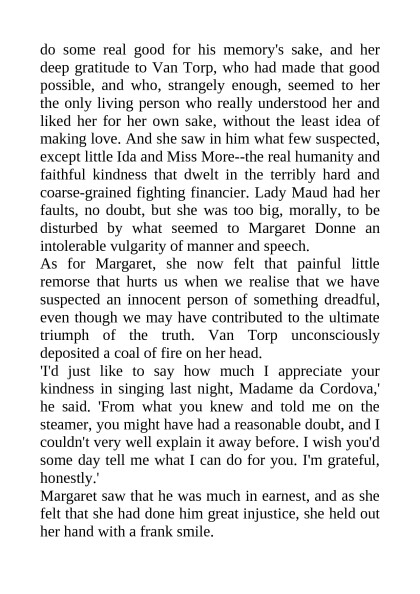 do some real good for his memory's sake, and her deep gratitude to Van Torp, who had made that good possible, and who, strangely enough, seemed to her the only living person who really understood her and liked her for her own sake, without the least idea of making love. And she saw in him what few suspected, except little Ida and Miss More--the real humanity and faithful kindness that dwelt in the terribly hard and coarse-grained fighting financier. Lady Maud had her faults, no doubt, but she was too big, morally, to be disturbed by what seemed to Margaret Donne an intolerable vulgarity of manner and speech.
As for Margaret, she now felt that painful little remorse that hurts us when we realise that we have suspected an innocent person of something dreadful, even though we may have contributed to the ultimate triumph of the truth. Van Torp unconsciously deposited a coal of fire on her head.
'I'd just like to say how much I appreciate your kindness in singing last night, Madame da Cordova,' he said. 'From what you knew and told me on the steamer, you might have had a reasonable doubt, and I couldn't very well explain it away before. I wish you'd some day tell me what I can do for you. I'm grateful, honestly.'
Margaret saw that he was much in earnest, and as she felt that she had done him great injustice, she held out her hand with a frank smile.